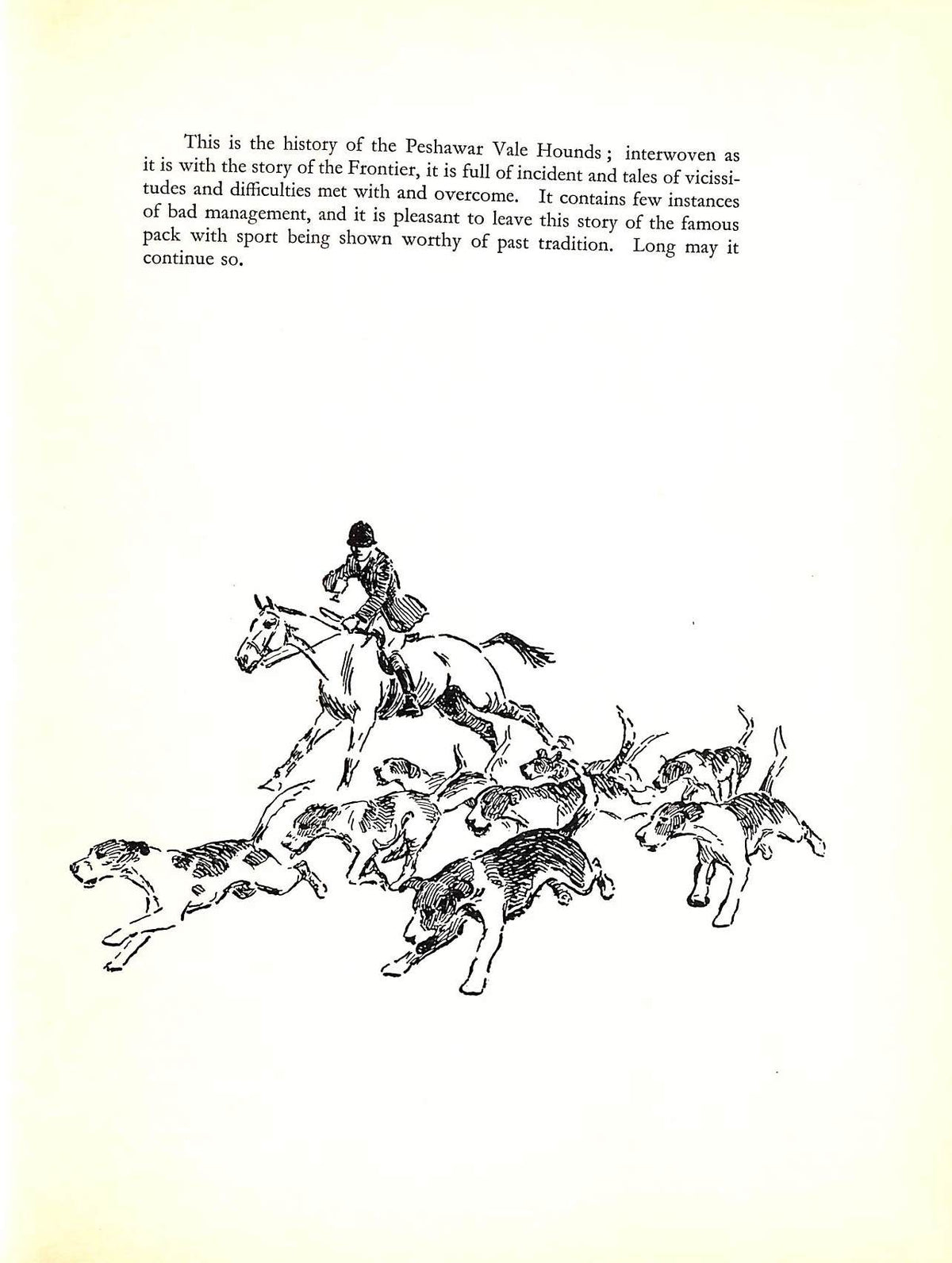 This is the history of the Peshawar Vale Hounds ; interwoven as it is with the story of the Frontier, it is full of incident and tales of vicissitudes and difficulties met with and overcome. It contains few instances of bad management, and it is pleasant to leave this story of the famous pack with sport being shown worthy of past tradition. Long may it continue so.